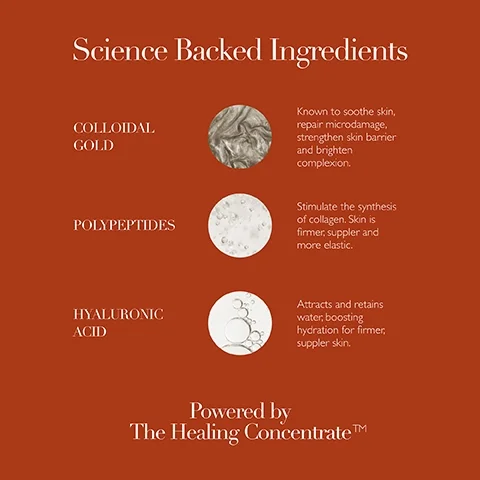 Science Backed Ingredients

COLLOIDAL
GOLD

Known to soothe skin, repair microdamage, strengthen skin barrier and brighten complexion.

POLYPEPTIDES

Stimulate the synthesis of collagen. Skin is firmer, suppler and more elastic.

HYALURONIC
ACID

Attracts and retains water, boosting hydration for firmer, suppler skin.

Powered by
The Healing Concentrate™